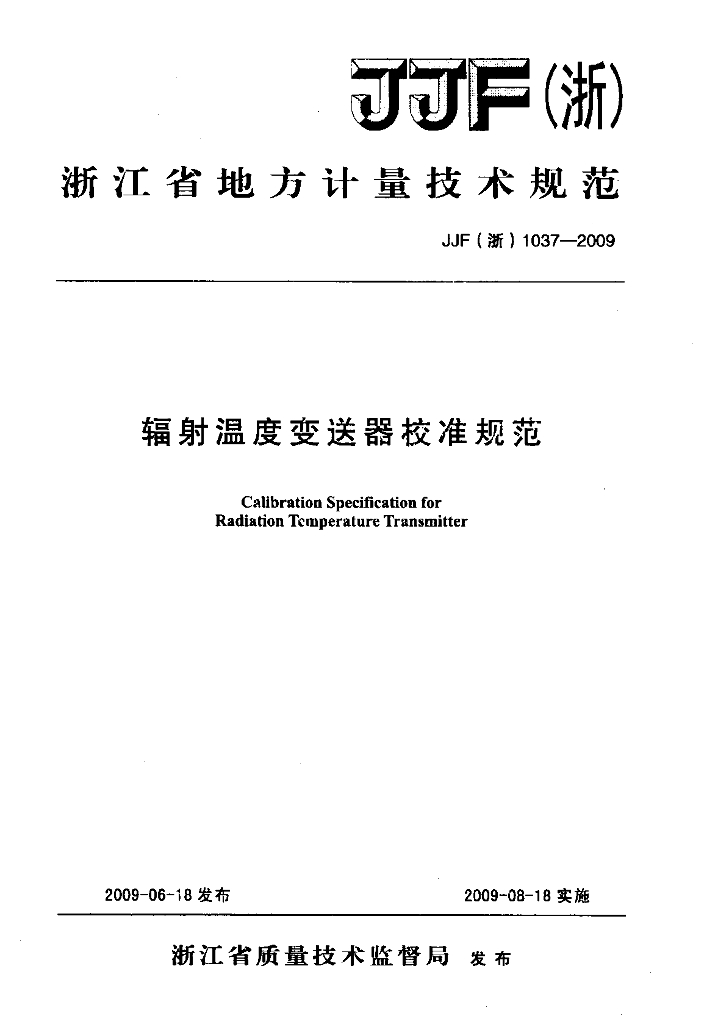 JJF(浙)

浙江省地方计量技术规范

JJF(浙)1037—2009

辐射温度变送器校准规范

Calibration Specification for
Radiation Temperature Transmitter

2009-06-18发布 2009-08-18实施

浙江省质量技术监督局 发布